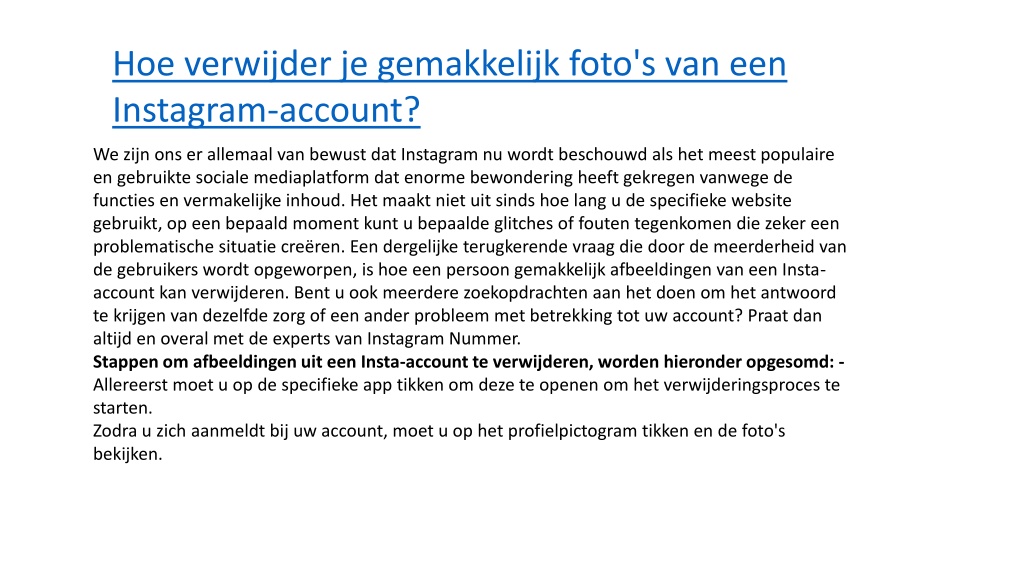 Hoe verwijder je gemakkelijk foto's van een Instagram-account?

We zijn ons er allemaal van bewust dat Instagram nu wordt beschouwd als het meest populaire en gebruikte sociale mediaplatform dat enorme bewondering heeft gekregen vanwege de functies en vermakelijke inhoud. Het maakt niet uit sinds hoe lang u de specifieke website gebruikt, op een bepaald moment kunt u bepaalde glitches of fouten tegenkomen die zeker een problematische situatie creëren. Een dergelijke terugkerende vraag die door de meerderheid van de gebruikers wordt opgeworpen, is hoe een persoon gemakkelijk afbeeldingen van een Insta-account kan verwijderen. Bent u ook meerdere zoekopdrachten aan het doen om het antwoord te krijgen van dezelfde zorg of een ander probleem met betrekking tot uw account? Praat dan altijd en overal met de experts van Instagram Nummer.
Stappen om afbeeldingen uit een Insta-account te verwijderen, worden hieronder opgesomd: -
Allereerst moet u op de specifieke app tikken om deze te openen om het verwijderingsproces te starten.
Zodra u zich aanmeldt bij uw account, moet u op het profielpictogram tikken en de foto's bekijken.